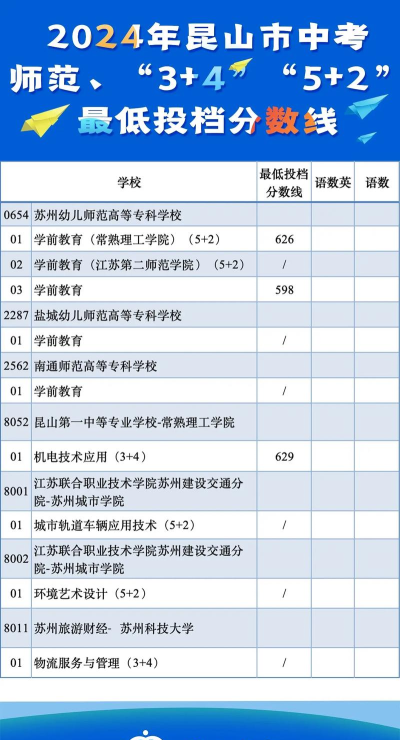 2024年昆山市中考
师范、“3+4”“5+2”
最低投档分数线

| | 学校 | 最低投档分数线 | 语数英 | 语数 |
|---|---|---|---|---|
| 0654 | 苏州幼儿师范高等专科学校 | | | |
| 01 | 学前教育（常熟理工学院）（5+2） | 626 | | |
| 02 | 学前教育（江苏第二师范学院）（5+2） | / | | |
| 03 | 学前教育 | 598 | | |
| 2287 | 盐城幼儿师范高等专科学校 | | | |
| 01 | 学前教育 | / | | |
| 2562 | 南通师范高等专科学校 | | | |
| 01 | 学前教育 | / | | |
| 8052 | 昆山第一中等专业学校-常熟理工学院 | | | |
| 01 | 机电技术应用（3+4） | 629 | | |
| 8001 | 江苏联合职业技术学院苏州建设交通分院-苏州城市学院 | | | |
| 01 | 城市轨道车辆应用技术（5+2） | / | | |
| 8002 | 江苏联合职业技术学院苏州建设交通分院-苏州城市学院 | | | |
| 01 | 环境艺术设计（5+2） | / | | |
| 8011 | 苏州旅游财经- 苏州科技大学 | | | |
| 01 | 物流服务与管理（3+4） | / | | |